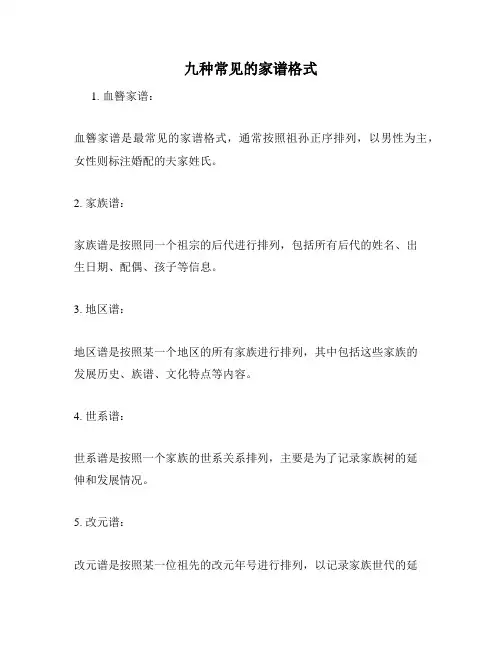 九种常见的家谱格式

1. 血簪家谱：

血簪家谱是最常见的家谱格式，通常按照祖孙正序排列，以男性为主，女性则标注婚配的夫家姓氏。

2. 家族谱：

家族谱是按照同一个祖宗的后代进行排列，包括所有后代的姓名、出生日期、配偶、孩子等信息。

3. 地区谱：

地区谱是按照某一个地区的所有家族进行排列，其中包括这些家族的发展历史、族谱、文化特点等内容。

4. 世系谱：

世系谱是按照一个家族的世系关系排列，主要是为了记录家族树的延伸和发展情况。

5. 改元谱：

改元谱是按照某一位祖先的改元年号进行排列，以记录家族世代的延